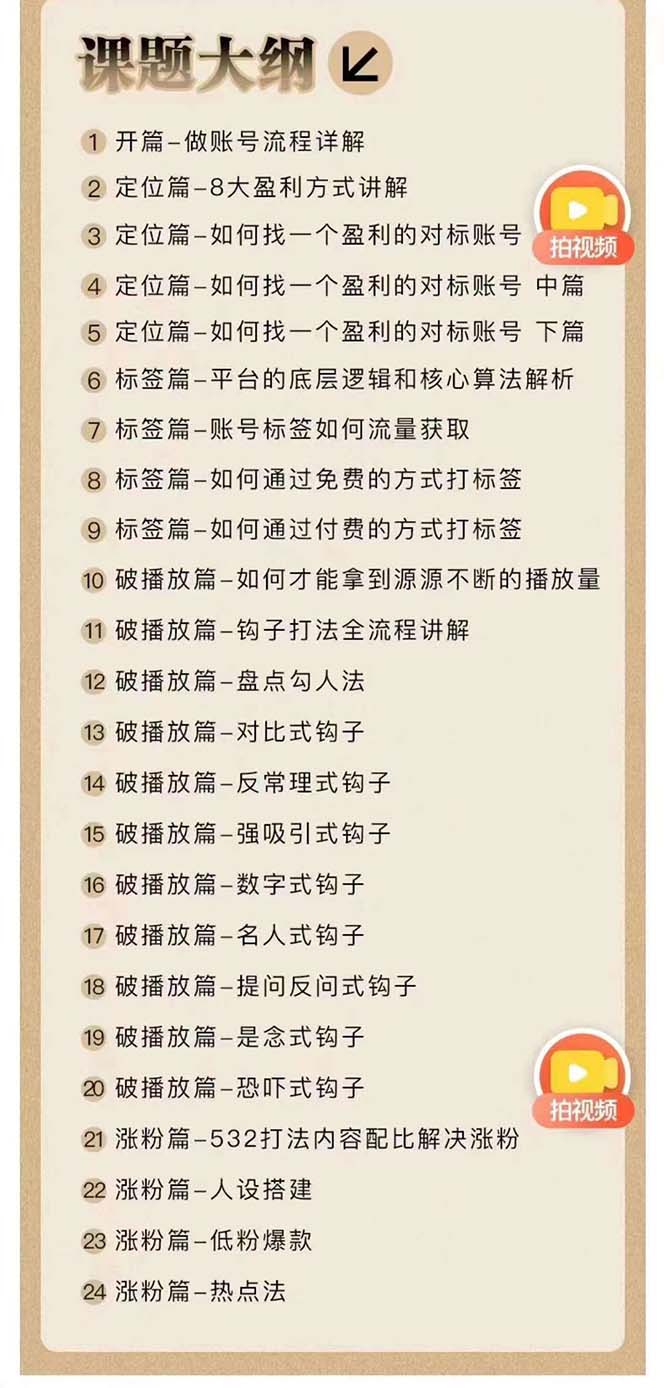 课题大纲

1 开篇–做账号流程详解
2 定位篇–8大盈利方式讲解
3 定位篇–如何找一个盈利的对标账号
拍视频
4 定位篇–如何找一个盈利的对标账号 中篇
5 定位篇–如何找一个盈利的对标账号 下篇
6 标签篇–平台的底层逻辑和核心算法解析
7 标签篇–账号标签如何流量获取
8 标签篇–如何通过免费的方式打标签
9 标签篇–如何通过付费的方式打标签
10 破播放篇–如何才能拿到源源不断的播放量
11 破播放篇–钩子打法全流程讲解
12 破播放篇–盘点勾人法
13 破播放篇–对比式钩子
14 破播放篇–反常理式钩子
15 破播放篇–强吸引式钩子
16 破播放篇–数字式钩子
17 破播放篇–名人式钩子
18 破播放篇–提问反问式钩子
19 破播放篇–是念式钩子
20 破播放篇–恐吓式钩子
拍视频
21 涨粉篇–532打法内容配比解决涨粉
22 涨粉篇–人设搭建
23 涨粉篇–低粉爆款
24 涨粉篇–热点法